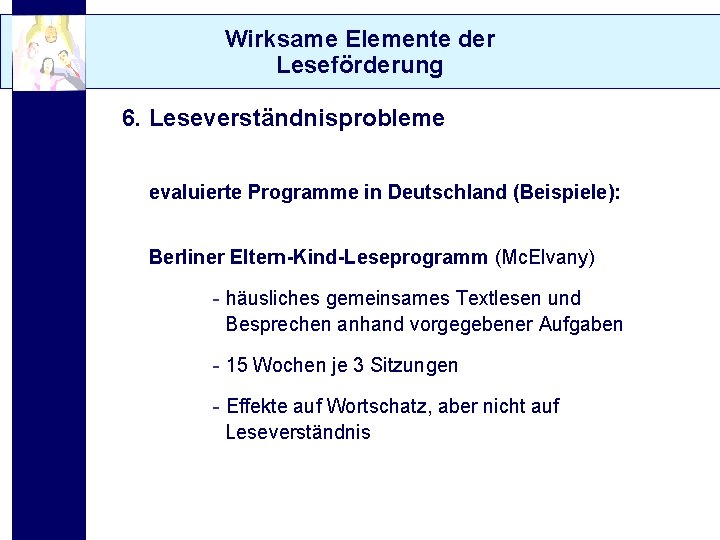 Wirksame Elemente der Leseförderung

6. Leseverständnisprobleme

evaluierte Programme in Deutschland (Beispiele):

Berliner Eltern-Kind-Leseprogramm (McElvany)

- häusliches gemeinsames Textlesen und Besprechen anhand vorgegebener Aufgaben

- 15 Wochen je 3 Sitzungen

- Effekte auf Wortschatz, aber nicht auf Leseverständnis